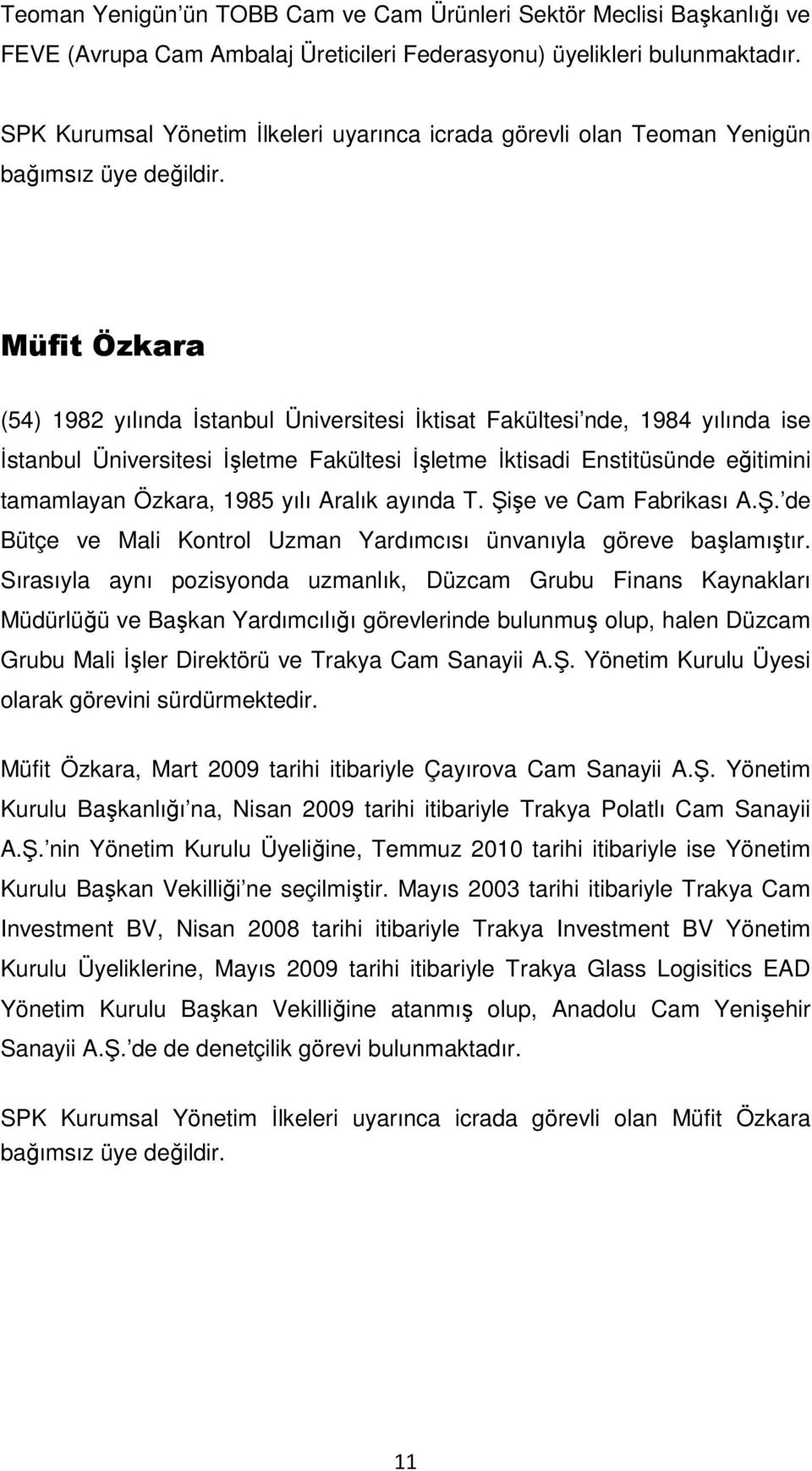 Teoman Yenigün ün TOBB Cam ve Cam Ürünleri Sektör Meclisi Başkanlığı ve FEVE (Avrupa Cam Ambalaj Üreticileri Federasyonu) üyelikleri bulunmaktadır.

SPK Kurumsal Yönetim İlkeleri uyarınca icrada görevli olan Teoman Yenigün bağımsız üye değildir.

Müfit Özkara

(54) 1982 yılında İstanbul Üniversitesi İktisat Fakültesi nde, 1984 yılında ise İstanbul Üniversitesi İşletme Fakültesi İşletme İktisadi Enstitüsünde eğitimini tamamlayan Özkara, 1985 yılı Aralık ayında T. Şişe ve Cam Fabrikası A.Ş. de Bütçe ve Mali Kontrol Uzman Yardımcısı ünvanıyla göreve başlamıştır. Sırasıyla aynı pozisyonda uzmanlık, Düzcam Grubu Finans Kaynakları Müdürlüğü ve Başkan Yardımcılığı görevlerinde bulunmuş olup, halen Düzcam Grubu Mali İşler Direktörü ve Trakya Cam Sanayii A.Ş. Yönetim Kurulu Üyesi olarak görevini sürdürmektedir.

Müfit Özkara, Mart 2009 tarihi itibariyle Çayırova Cam Sanayii A.Ş. Yönetim Kurulu Başkanlığı na, Nisan 2009 tarihi itibariyle Trakya Polatlı Cam Sanayii A.Ş. nin Yönetim Kurulu Üyeliğine, Temmuz 2010 tarihi itibariyle ise Yönetim Kurulu Başkan Vekilliği ne seçilmiştir. Mayıs 2003 tarihi itibariyle Trakya Cam Investment BV, Nisan 2008 tarihi itibariyle Trakya Investment BV Yönetim Kurulu Üyeliklerine, Mayıs 2009 tarihi itibariyle Trakya Glass Logisitics EAD Yönetim Kurulu Başkan Vekilliğine atanmış olup, Anadolu Cam Yenişehir Sanayii A.Ş. de de denetçilik görevi bulunmaktadır.

SPK Kurumsal Yönetim İlkeleri uyarınca icrada görevli olan Müfit Özkara bağımsız üye değildir.

11